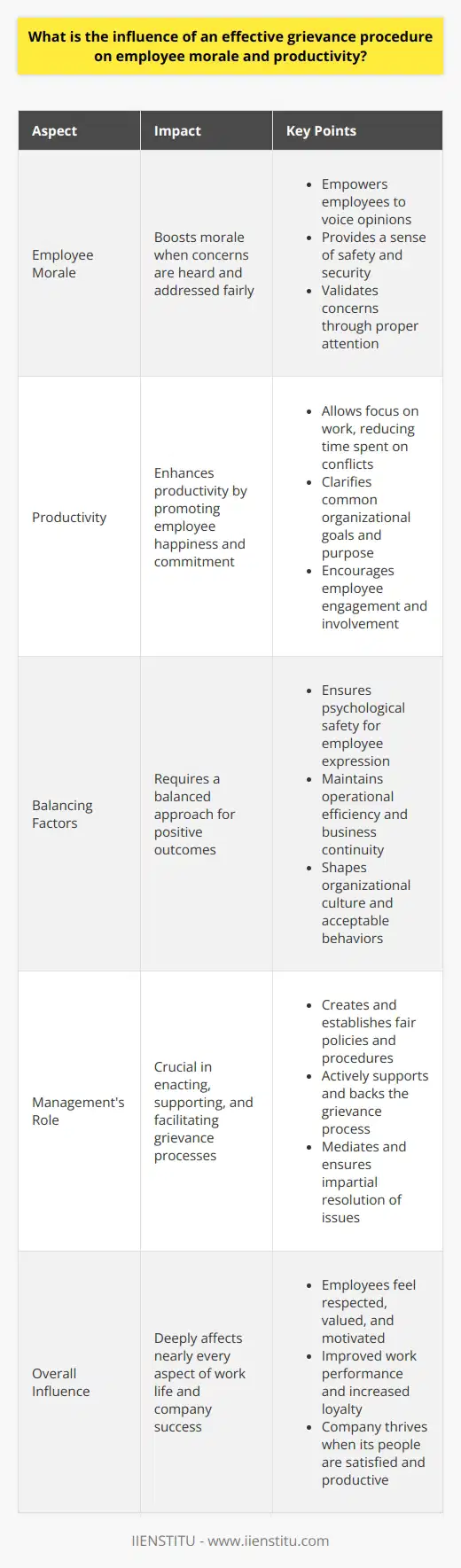 What is the influence of an effective grievance procedure on employee morale and productivity?

| Aspect | Impact | Key Points |
|---|---|---|
| Employee Morale | Boosts morale when concerns are heard and addressed fairly | • Empowers employees to voice opinions • Provides a sense of safety and security • Validates concerns through proper attention |
| Productivity | Enhances productivity by promoting employee happiness and commitment | • Allows focus on work, reducing time spent on conflicts • Clarifies common organizational goals and purpose • Encourages employee engagement and involvement |
| Balancing Factors | Requires a balanced approach for positive outcomes | • Ensures psychological safety for employee expression • Maintains operational efficiency and business continuity • Shapes organizational culture and acceptable behaviors |
| Management's Role | Crucial in enacting, supporting, and facilitating grievance processes | • Creates and establishes fair policies and procedures • Actively supports and backs the grievance process • Mediates and ensures impartial resolution of issues |
| Overall Influence | Deeply affects nearly every aspect of work life and company success | • Employees feel respected, valued, and motivated • Improved work performance and increased loyalty • Company thrives when its people are satisfied and productive |

IIENSTITU - www.iienstitu.com